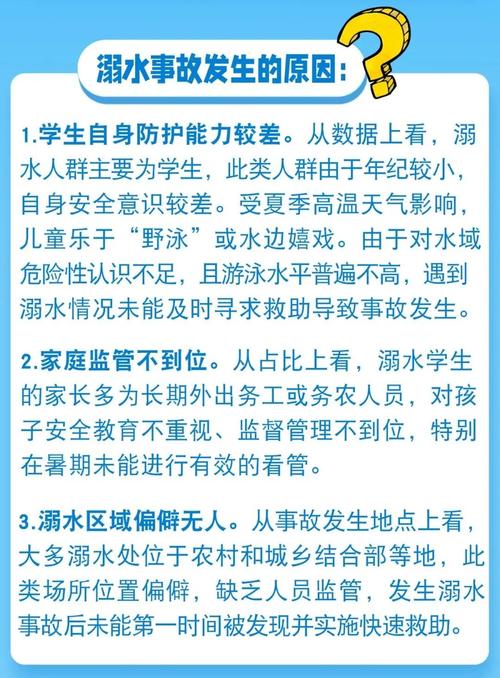 溺水事故发生的原因：

1.学生自身防护能力较差。从数据上看，溺水人群主要为学生，此类人群由于年纪较小，自身安全意识较差。受夏季高温天气影响，儿童乐于“野泳”或水边嬉戏。由于对水域危险性认识不足，且游泳水平普遍不高，遇到溺水情况未能及时寻求救助导致事故发生。

2.家庭监管不到位。从占比上看，溺水学生的家长多为长期外出务工或务农人员，对孩子安全教育不重视、监督管理不到位，特别在暑期未能进行有效的看管。

3.溺水区域偏僻无人。从事故发生地点上看，大多溺水处位于农村和城乡结合部等地，此类场所位置偏僻，缺乏人员监管，发生溺水事故后未能第一时间被发现并实施快速救助。